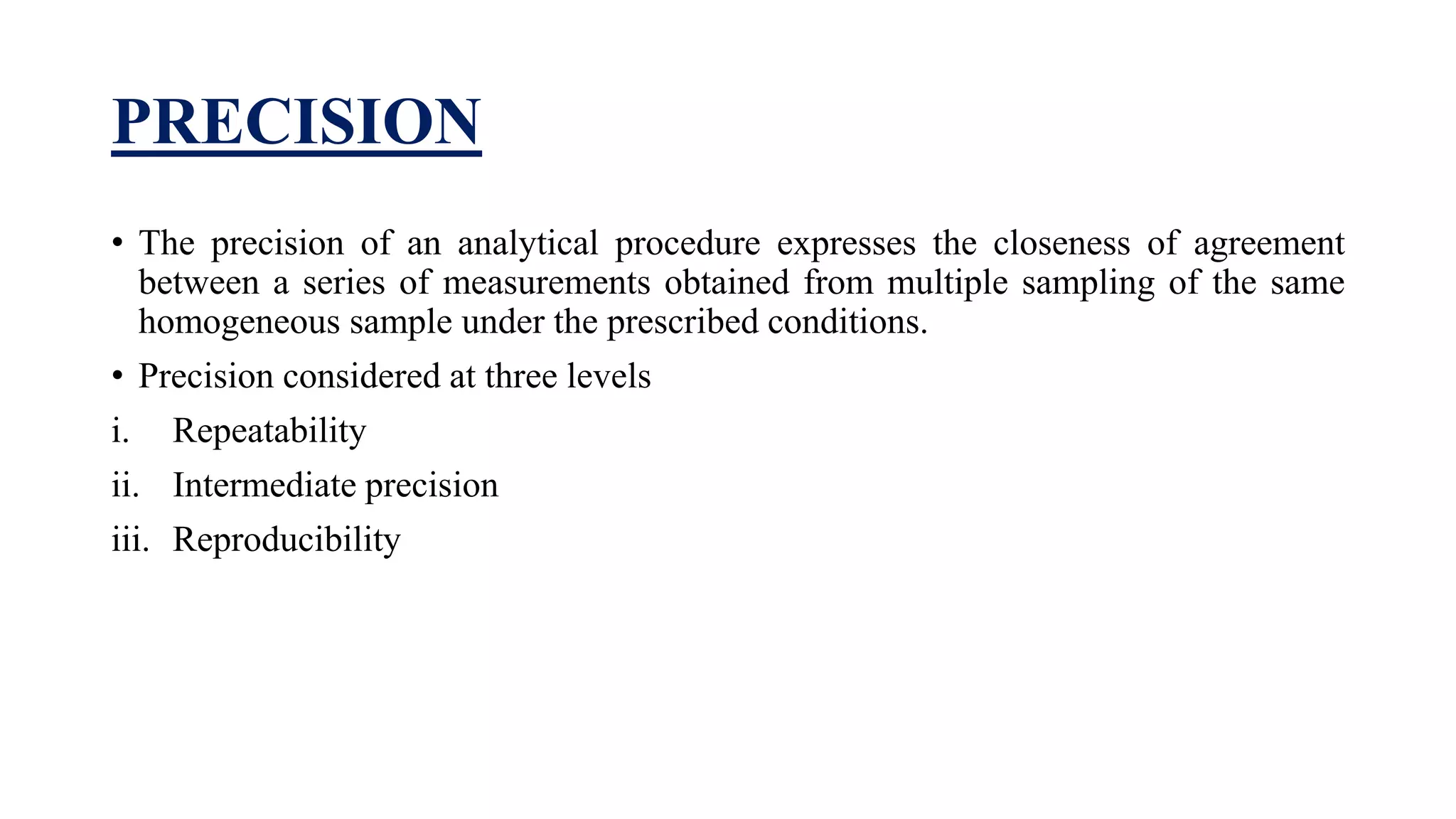 PRECISION

• The precision of an analytical procedure expresses the closeness of agreement between a series of measurements obtained from multiple sampling of the same homogeneous sample under the prescribed conditions.

• Precision considered at three levels

i. Repeatability

ii. Intermediate precision

iii. Reproducibility